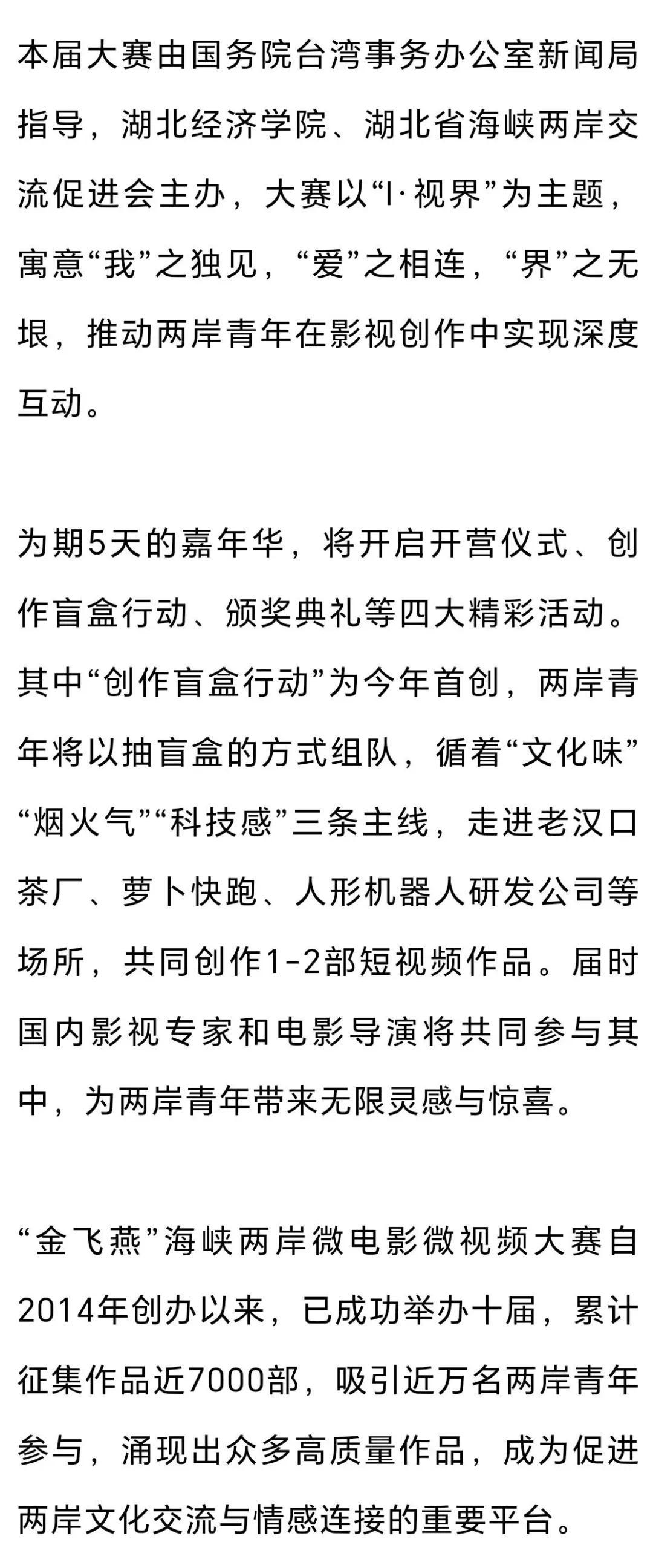 本届大赛由国务院台湾事务办公室新闻局指导，湖北经济学院、湖北省海峡两岸交流促进会主办，大赛以“I·视界”为主题，寓意“我”之独见，“爱”之相连，“界”之无垠，推动两岸青年在影视创作中实现深度互动。

为期5天的嘉年华，将开启开营仪式、创作盲盒行动、颁奖典礼等四大精彩活动。其中“创作盲盒行动”为今年首创，两岸青年将以抽盲盒的方式组队，循着“文化味”“烟火气”“科技感”三条主线，走进老汉口茶厂、萝卜快跑、人形机器人研发公司等场所，共同创作1-2部短视频作品。届时国内影视专家和电影导演将共同参与其中，为两岸青年带来无限灵感与惊喜。

“金飞燕”海峡两岸微电影微视频大赛自2014年创办以来，已成功举办十届，累计征集作品近7000部，吸引近万名两岸青年参与，涌现出众多高质量作品，成为促进两岸文化交流与情感连接的重要平台。